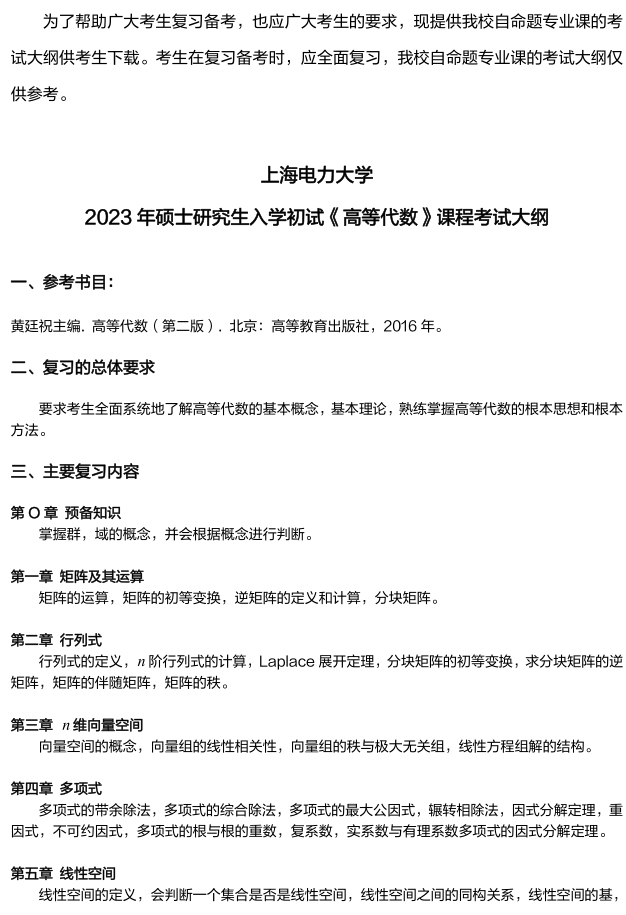 为了帮助广大考生复习备考，也应广大考生的要求，现提供我校自命题专业课的考试大纲供考生下载。考生在复习备考时，应全面复习，我校自命题专业课的考试大纲仅供参考。

上海电力大学

2023 年硕士研究生入学初试《高等代数》课程考试大纲

一、参考书目：

黄廷祝主编. 高等代数（第二版）. 北京：高等教育出版社，2016 年。

二、复习的总体要求

要求考生全面系统地了解高等代数的基本概念，基本理论，熟练掌握高等代数的根本思想和根本方法。

三、主要复习内容

第 O 章 预备知识
掌握群，域的概念，并会根据概念进行判断。

第一章 矩阵及其运算
矩阵的运算，矩阵的初等变换，逆矩阵的定义和计算，分块矩阵。

第二章 行列式
行列式的定义，$n$ 阶行列式的计算，Laplace 展开定理，分块矩阵的初等变换，求分块矩阵的逆矩阵，矩阵的伴随矩阵，矩阵的秩。

第三章 $n$ 维向量空间
向量空间的概念，向量组的线性相关性，向量组的秩与极大无关组，线性方程组解的结构。

第四章 多项式
多项式的带余除法，多项式的综合除法，多项式的最大公因式，辗转相除法，因式分解定理，重因式，不可约因式，多项式的根与根的重数，复系数，实系数与有理系数多项式的因式分解定理。

第五章 线性空间
线性空间的定义，会判断一个集合是否是线性空间，线性空间之间的同构关系，线性空间的基，